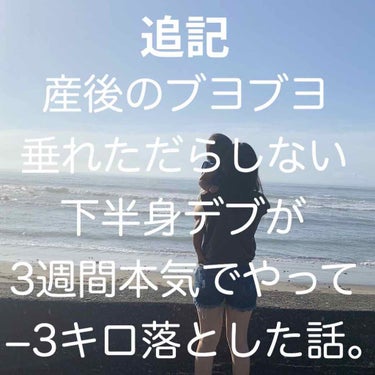 追記
産後のブヨブヨ
垂れただらしない
下半身デブが
3週間本気でやって
−3キロ落とした話。